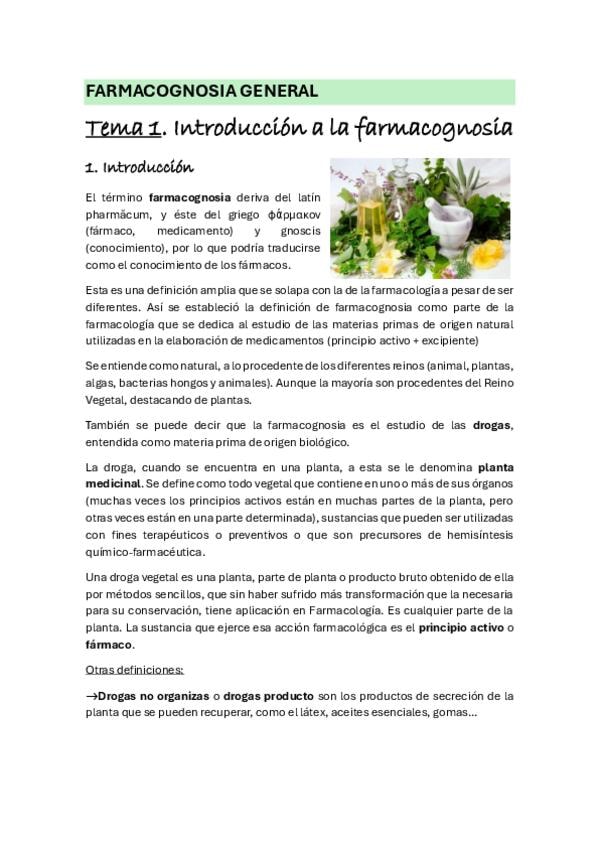 FARMACOGNOSIA GENERAL

Tema 1. Introducción a la farmacognosia

1. Introducción

El término farmacognosia deriva del latín pharmăcum, y éste del griego φάρμακον (fármaco, medicamento) y gnoscis (conocimiento), por lo que podría traducirse como el conocimiento de los fármacos.

Esta es una definición amplia que se solapa con la de la farmacología a pesar de ser diferentes. Así se estableció la definición de farmacognosia como parte de la farmacología que se dedica al estudio de las materias primas de origen natural utilizadas en la elaboración de medicamentos (principio activo + excipiente)

Se entiende como natural, a lo procedente de los diferentes reinos (animal, plantas, algas, bacterias hongos y animales). Aunque la mayoría son procedentes del Reino Vegetal, destacando de plantas.

También se puede decir que la farmacognosia es el estudio de las drogas, entendida como materia prima de origen biológico.

La droga, cuando se encuentra en una planta, a esta se le denomina planta medicinal. Se define como todo vegetal que contiene en uno o más de sus órganos (muchas veces los principios activos están en muchas partes de la planta, pero otras veces están en una parte determinada), sustancias que pueden ser utilizadas con fines terapéuticos o preventivos o que son precursores de hemisíntesis químico-farmacéutica.

Una droga vegetal es una planta, parte de planta o producto bruto obtenido de ella por métodos sencillos, que sin haber sufrido más transformación que la necesaria para su conservación, tiene aplicación en Farmacología. Es cualquier parte de la planta. La sustancia que ejerce esa acción farmacológica es el principio activo o fármaco.

Otras definiciones:

→Drogas no organizas o drogas producto son los productos de secreción de la planta que se pueden recuperar, como el látex, aceites esenciales, gomas...